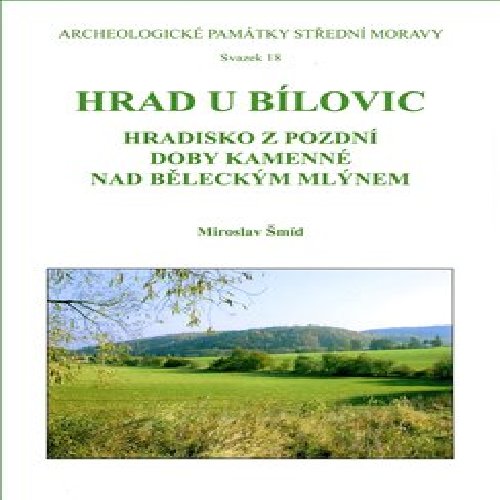 ARCHEOLOGICKÉ PAMÁTKY STŘEDNÍ MORAVY

Svazek 18

HRAD U BÍLOVIC

HRADISKO Z POZDNÍ DOBY KAMENNÉ NAD BĚLECKÝM MLÝNEM

Miroslav Šmíd